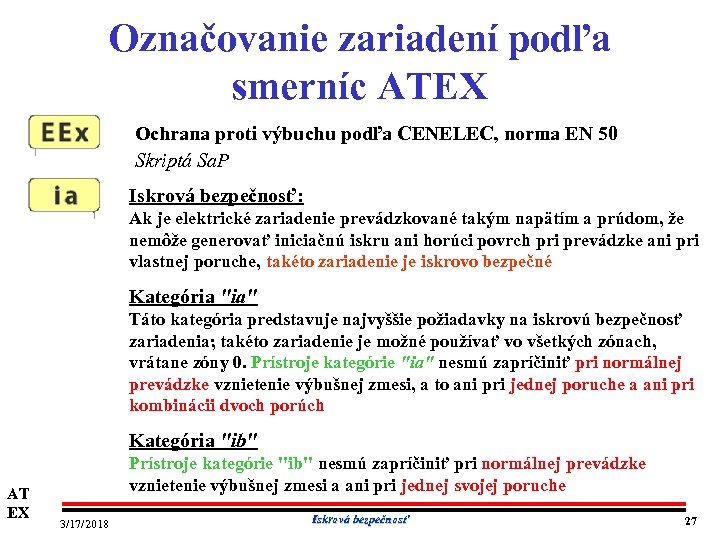 Označovanie zariadení podľa smerníc ATEX

EEx

Ochrana proti výbuchu podľa CENELEC, norma EN 50
Skriptá SaP

ia

Iskrová bezpečnosť:
Ak je elektrické zariadenie prevádzkované takým napätím a prúdom, že nemôže generovať iniciačnú iskru ani horúci povrch pri prevádzke ani pri vlastnej poruche, takéto zariadenie je iskrovo bezpečné

Kategória "ia"
Táto kategória predstavuje najvyššie požiadavky na iskrovú bezpečnosť zariadenia; takéto zariadenie je možné používať vo všetkých zónach, vrátane zóny 0. Prístroje kategórie "ia" nesmú zapríčiniť pri normálnej prevádzke vznietenie výbušnej zmesi, a to ani pri jednej poruche a ani pri kombinácii dvoch porúch

Kategória "ib"
Prístroje kategórie "ib" nesmú zapríčiniť pri normálnej prevádzke vznietenie výbušnej zmesi a ani pri jednej svojej poruche

AT
EX

3/17/2018

Iskrová bezpečnosť

27